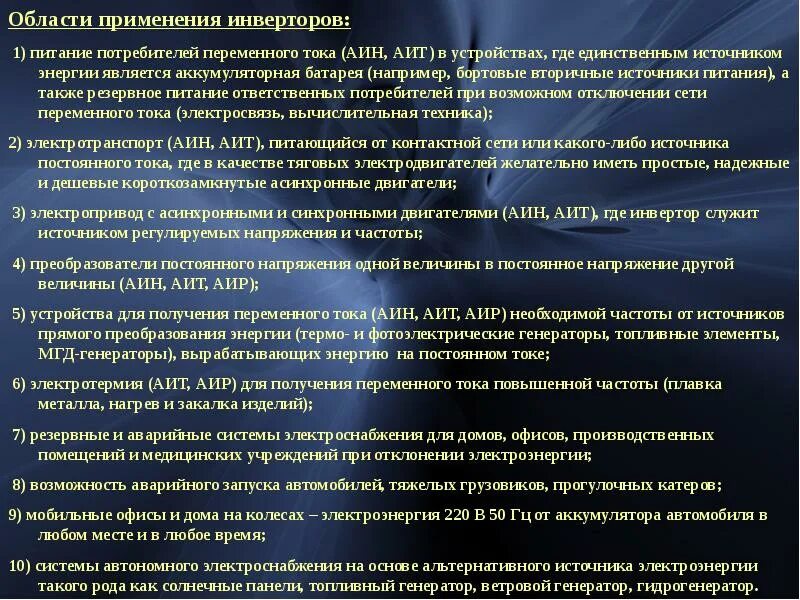 Области применения инверторов:

1) питание потребителей переменного тока (АИН, АИТ) в устройствах, где единственным источником энергии является аккумуляторная батарея (например, бортовые вторичные источники питания), а также резервное питание ответственных потребителей при возможном отключении сети переменного тока (электросвязь, вычислительная техника);

2) электротранспорт (АИН, АИТ), питающийся от контактной сети или какого-либо источника постоянного тока, где в качестве тяговых электродвигателей желательно иметь простые, надежные и дешевые короткозамкнутые асинхронные двигатели;

3) электропривод с асинхронными и синхронными двигателями (АИН, АИТ), где инвертор служит источником регулируемых напряжения и частоты;

4) преобразователи постоянного напряжения одной величины в постоянное напряжение другой величины (АИН, АИТ, АИР);

5) устройства для получения переменного тока (АИН, АИТ, АИР) необходимой частоты от источников прямого преобразования энергии (термо- и фотоэлектрические генераторы, топливные элементы, МГД-генераторы), вырабатывающих энергию на постоянном токе;

6) электротермия (АИТ, АИР) для получения переменного тока повышенной частоты (плавка металла, нагрев и закалка изделий);

7) резервные и аварийные системы электроснабжения для домов, офисов, производственных помещений и медицинских учреждений при отклонении электроэнергии;

8) возможность аварийного запуска автомобилей, тяжелых грузовиков, прогулочных катеров;

9) мобильные офисы и дома на колесах – электроэнергия 220 В 50 Гц от аккумулятора автомобиля в любом месте и в любое время;

10) системы автономного электроснабжения на основе альтернативного источника электроэнергии такого рода как солнечные панели, топливный генератор, ветровой генератор, гидрогенератор.